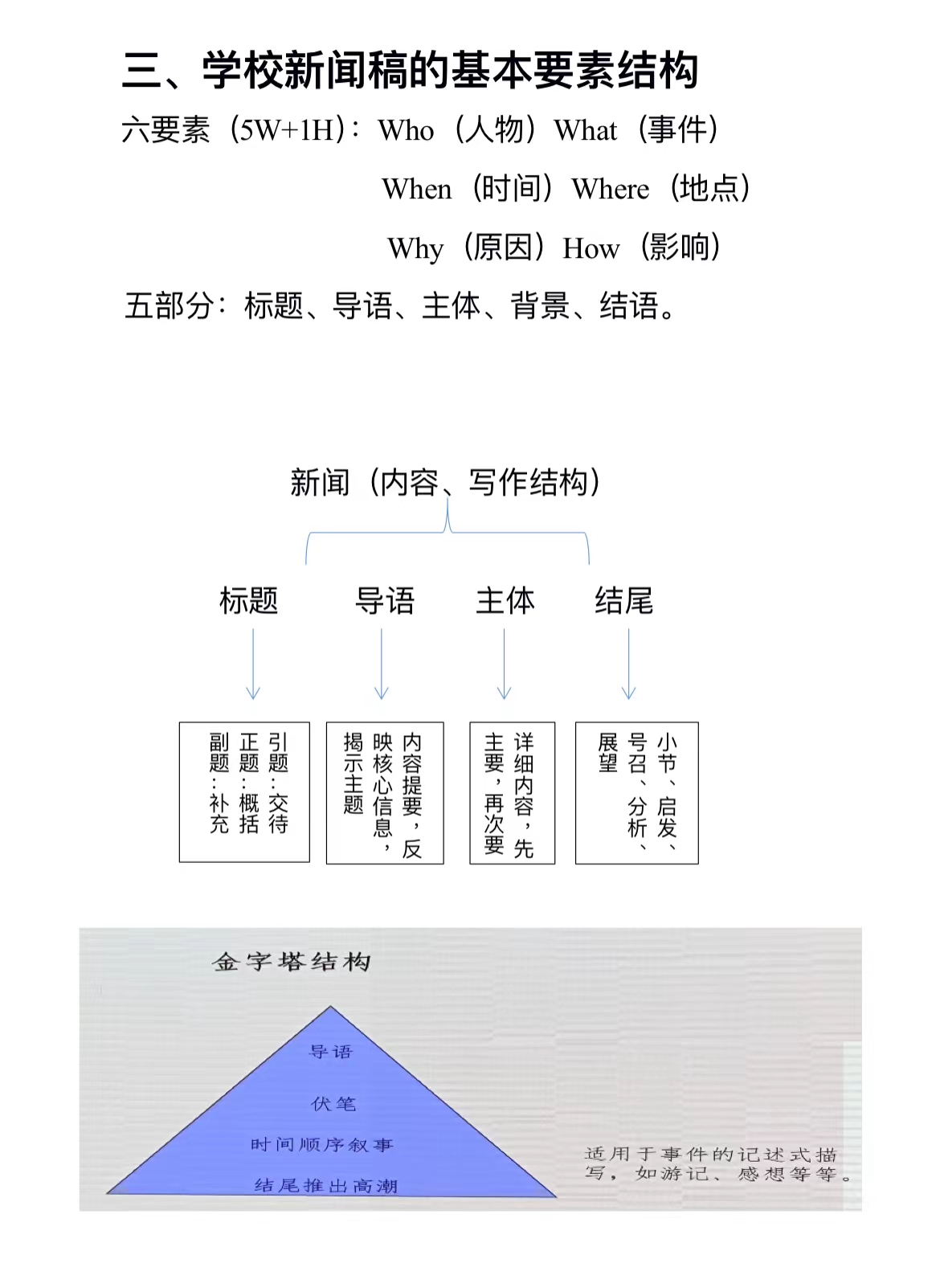 三、学校新闻稿的基本要素结构

六要素（5W+1H）：Who（人物）What（事件）

When（时间）Where（地点）

Why（原因）How（影响）

五部分：标题、导语、主体、背景、结语。

新闻（内容、写作结构）

标题

导语

主体

结尾

引题：交待
正题：概括
副题：补充

内容提要，反映核心信息，揭示主题

详细内容，先主要，再次要

小节、启发、号召、分析、展望

金字塔结构

导语

伏笔

时间顺序叙事

结尾推出高潮

适用于事件的记述式描写，如游记、感想等等。